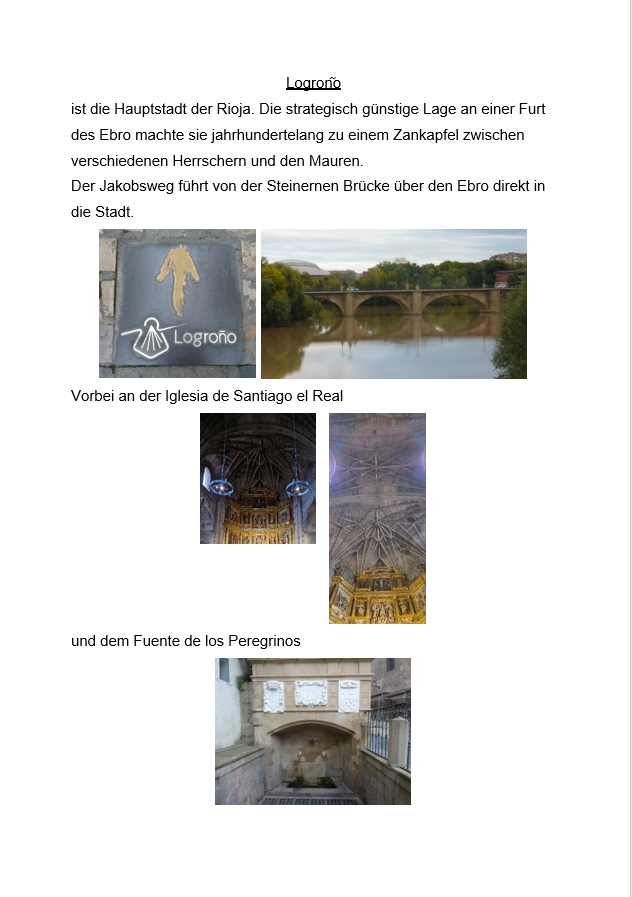 Logroño

ist die Hauptstadt der Rioja. Die strategisch günstige Lage an einer Furt des Ebro machte sie jahrhundertelang zu einem Zankapfel zwischen verschiedenen Herrschern und den Mauren.
Der Jakobsweg führt von der Steinernen Brücke über den Ebro direkt in die Stadt.

Logroño

Vorbei an der Iglesia de Santiago el Real

und dem Fuente de los Peregrinos